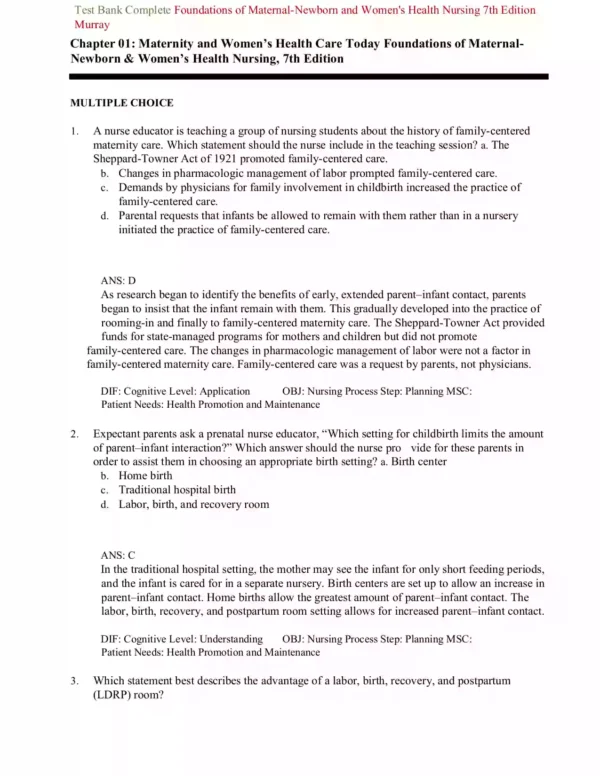 Test Bank Complete Foundations of Maternal-Newborn and Women's Health Nursing 7th Edition Murray

Chapter 01: Maternity and Women's Health Care Today Foundations of Maternal-Newborn & Women's Health Nursing, 7th Edition

MULTIPLE CHOICE

1. A nurse educator is teaching a group of nursing students about the history of family-centered maternity care. Which statement should the nurse include in the teaching session? a. The Sheppard-Towner Act of 1921 promoted family-centered care.
b. Changes in pharmacologic management of labor prompted family-centered care.
c. Demands by physicians for family involvement in childbirth increased the practice of family-centered care.
d. Parental requests that infants be allowed to remain with them rather than in a nursery initiated the practice of family-centered care.

ANS: D
As research began to identify the benefits of early, extended parent–infant contact, parents began to insist that the infant remain with them. This gradually developed into the practice of rooming-in and finally to family-centered maternity care. The Sheppard-Towner Act provided funds for state-managed programs for mothers and children but did not promote family-centered care. The changes in pharmacologic management of labor were not a factor in family-centered maternity care. Family-centered care was a request by parents, not physicians.

DIF: Cognitive Level: Application OBJ: Nursing Process Step: Planning MSC: Patient Needs: Health Promotion and Maintenance

2. Expectant parents ask a prenatal nurse educator, "Which setting for childbirth limits the amount of parent–infant interaction?" Which answer should the nurse pro vide for these parents in order to assist them in choosing an appropriate birth setting? a. Birth center
b. Home birth
c. Traditional hospital birth
d. Labor, birth, and recovery room

ANS: C
In the traditional hospital setting, the mother may see the infant for only short feeding periods, and the infant is cared for in a separate nursery. Birth centers are set up to allow an increase in parent–infant contact. Home births allow the greatest amount of parent–infant contact. The labor, birth, recovery, and postpartum room setting allows for increased parent–infant contact.

DIF: Cognitive Level: Understanding OBJ: Nursing Process Step: Planning MSC: Patient Needs: Health Promotion and Maintenance

3. Which statement best describes the advantage of a labor, birth, recovery, and postpartum (LDRP) room?